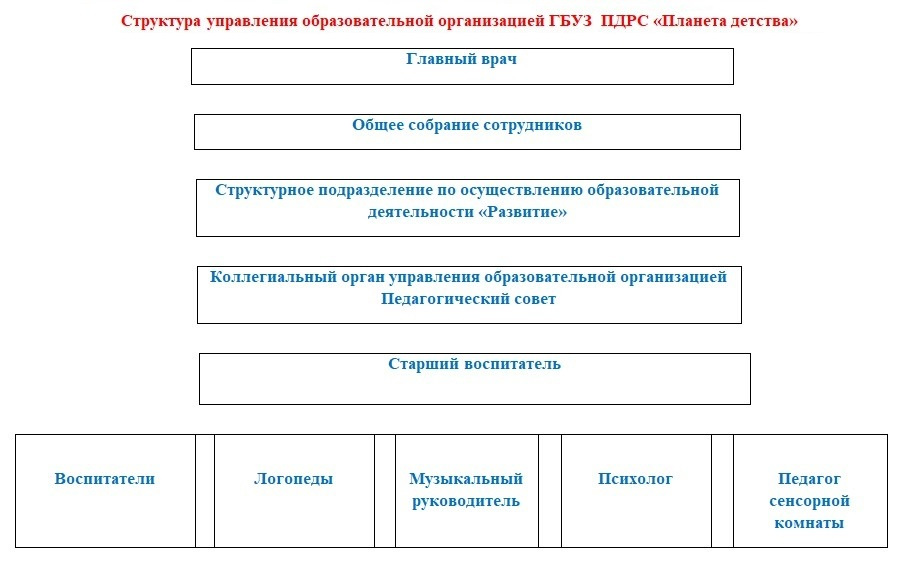 Структура управления образовательной организацией ГБУЗ ПДРС «Планета детства»

Главный врач

Общее собрание сотрудников

Структурное подразделение по осуществлению образовательной деятельности «Развитие»

Коллегиальный орган управления образовательной организацией Педагогический совет

Старший воспитатель

Воспитатели

Логопеды

Музыкальный руководитель

Психолог

Педагог сенсорной комнаты